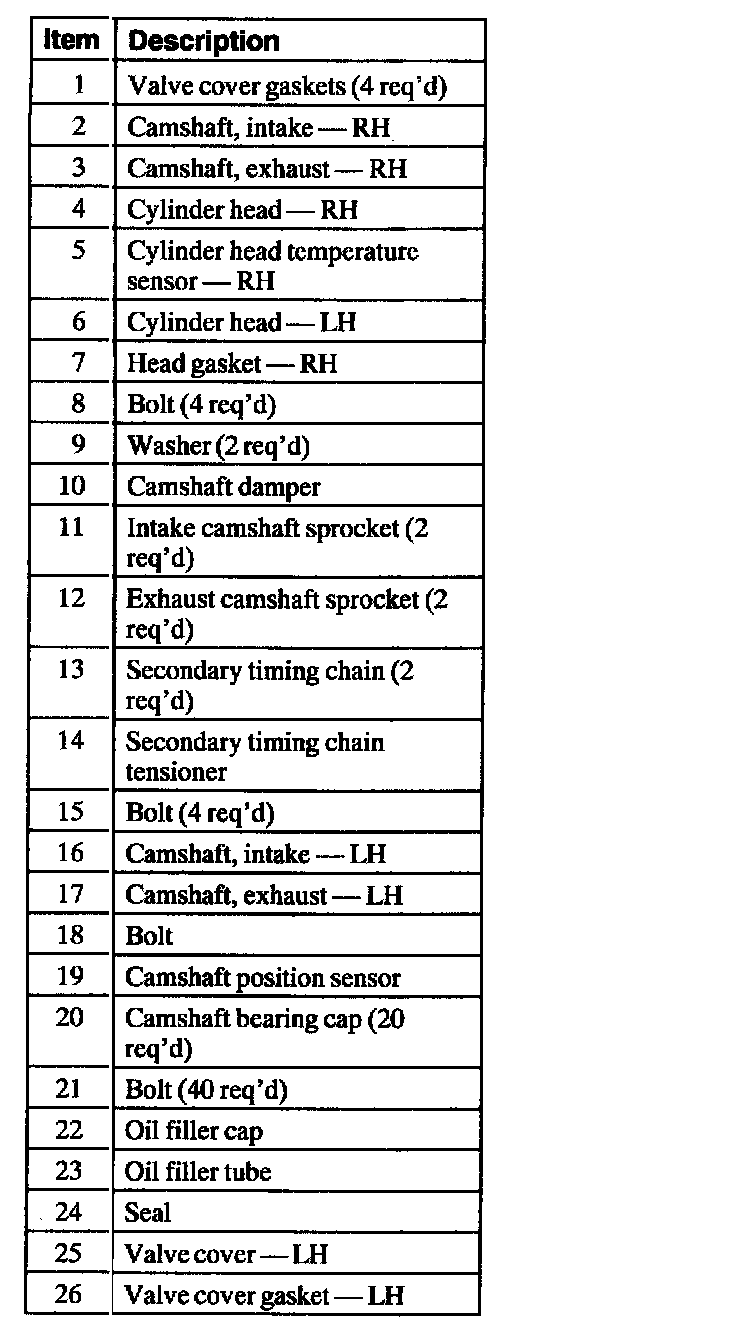 | Item | Description |
|---|---|
| 1 | Valve cover gaskets (4 req'd) |
| 2 | Camshaft, intake — RH |
| 3 | Camshaft, exhaust — RH |
| 4 | Cylinder head — RH |
| 5 | Cylinder head temperature sensor — RH |
| 6 | Cylinder head — LH |
| 7 | Head gasket — RH |
| 8 | Bolt (4 req'd) |
| 9 | Washer (2 req'd) |
| 10 | Camshaft damper |
| 11 | Intake camshaft sprocket (2 req'd) |
| 12 | Exhaust camshaft sprocket (2 req'd) |
| 13 | Secondary timing chain (2 req'd) |
| 14 | Secondary timing chain tensioner |
| 15 | Bolt (4 req'd) |
| 16 | Camshaft, intake — LH |
| 17 | Camshaft, exhaust — LH |
| 18 | Bolt |
| 19 | Camshaft position sensor |
| 20 | Camshaft bearing cap (20 req'd) |
| 21 | Bolt (40 req'd) |
| 22 | Oil filler cap |
| 23 | Oil filler tube |
| 24 | Seal |
| 25 | Valve cover — LH |
| 26 | Valve cover gasket — LH |